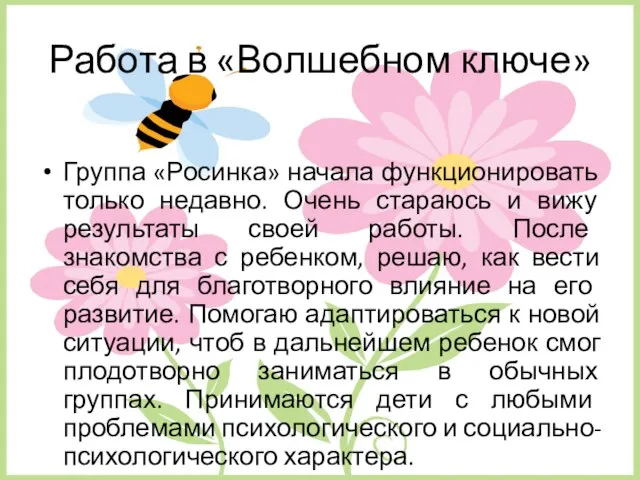 Работа в «Волшебном ключе»

• Группа «Росинка» начала функционировать только недавно. Очень стараюсь и вижу результаты своей работы. После знакомства с ребенком, решаю, как вести себя для благотворного влияние на его развитие. Помогаю адаптироваться к новой ситуации, чтоб в дальнейшем ребенок смог плодотворно заниматься в обычных группах. Принимаются дети с любыми проблемами психологического и социально-психологического характера.